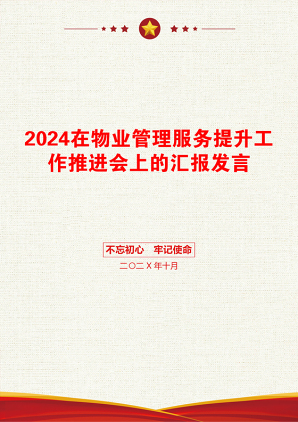 2024在物业管理服务提升工作推进会上的汇报发言

不忘初心　牢记使命

二〇二X年十月